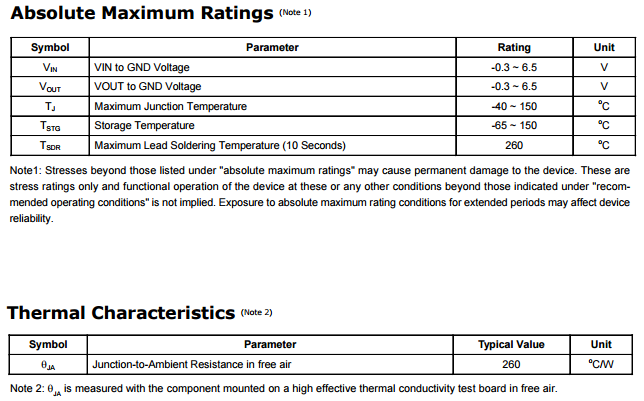 Absolute Maximum Ratings (Note 1)

| Symbol | Parameter | Rating | Unit |
|---|---|---|---|
| $V_{IN}$ | VIN to GND Voltage | -0.3 ~ 6.5 | V |
| $V_{OUT}$ | VOUT to GND Voltage | -0.3 ~ 6.5 | V |
| $T_J$ | Maximum Junction Temperature | -40 ~ 150 | $^oC$ |
| $T_{STG}$ | Storage Temperature | -65 ~ 150 | $^oC$ |
| $T_{SDR}$ | Maximum Lead Soldering Temperature (10 Seconds) | 260 | $^oC$ |

Note1: Stresses beyond those listed under "absolute maximum ratings" may cause permanent damage to the device. These are stress ratings only and functional operation of the device at these or any other conditions beyond those indicated under "recommended operating conditions" is not implied. Exposure to absolute maximum rating conditions for extended periods may affect device reliability.

Thermal Characteristics (Note 2)

| Symbol | Parameter | Typical Value | Unit |
|---|---|---|---|
| $\theta_{JA}$ | Junction-to-Ambient Resistance in free air | 260 | $^oC/W$ |

Note 2: $\theta_{JA}$ is measured with the component mounted on a high effective thermal conductivity test board in free air.